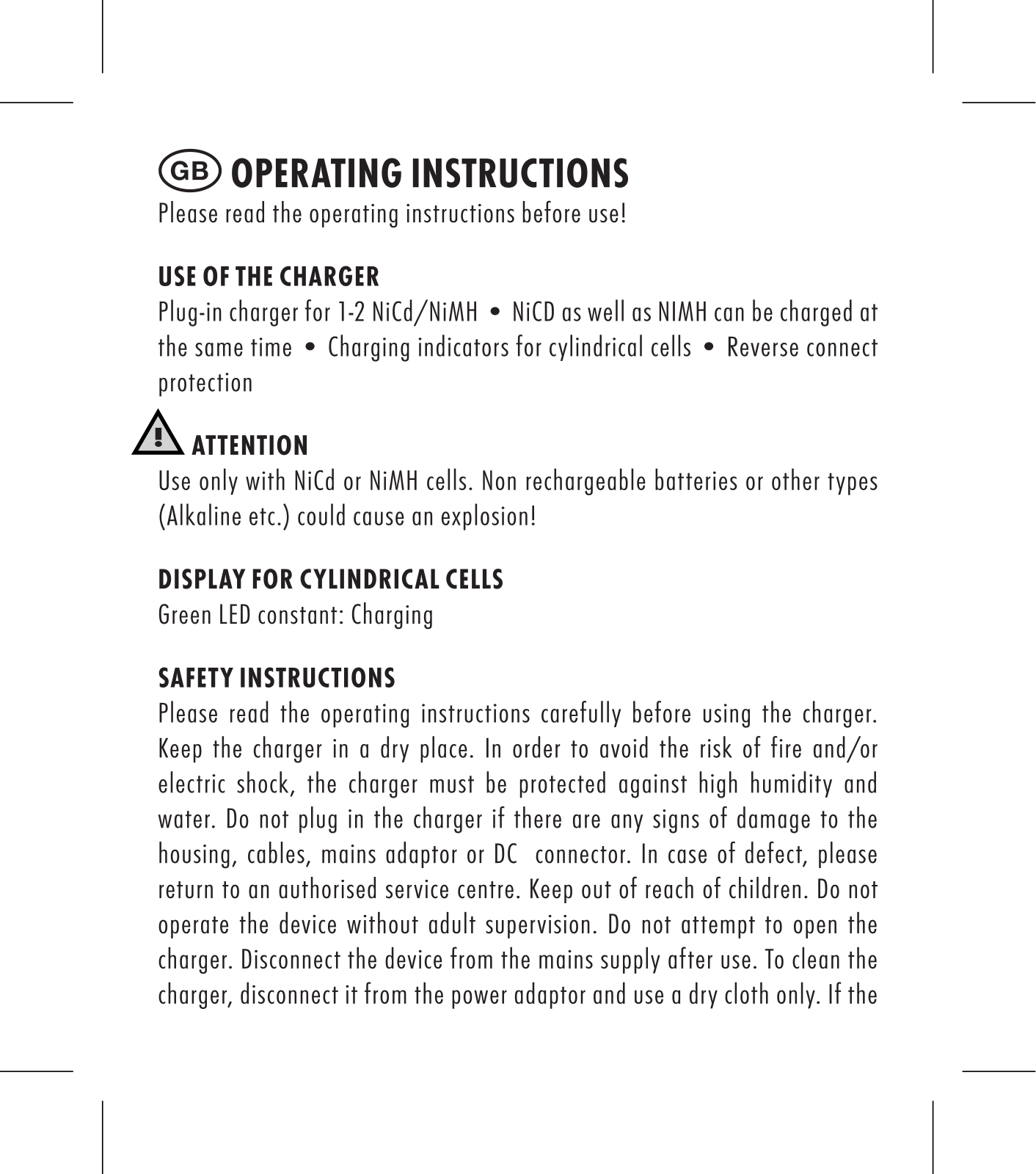 GB OPERATING INSTRUCTIONS
Please read the operating instructions before use!

USE OF THE CHARGER
Plug-in charger for 1-2 NiCd/NiMH • NiCD as well as NIMH can be charged at the same time • Charging indicators for cylindrical cells • Reverse connect protection

ATTENTION
Use only with NiCd or NiMH cells. Non rechargeable batteries or other types (Alkaline etc.) could cause an explosion!

DISPLAY FOR CYLINDRICAL CELLS
Green LED constant: Charging

SAFETY INSTRUCTIONS
Please read the operating instructions carefully before using the charger. Keep the charger in a dry place. In order to avoid the risk of fire and/or electric shock, the charger must be protected against high humidity and water. Do not plug in the charger if there are any signs of damage to the housing, cables, mains adaptor or DC connector. In case of defect, please return to an authorised service centre. Keep out of reach of children. Do not operate the device without adult supervision. Do not attempt to open the charger. Disconnect the device from the mains supply after use. To clean the charger, disconnect it from the power adaptor and use a dry cloth only. If the